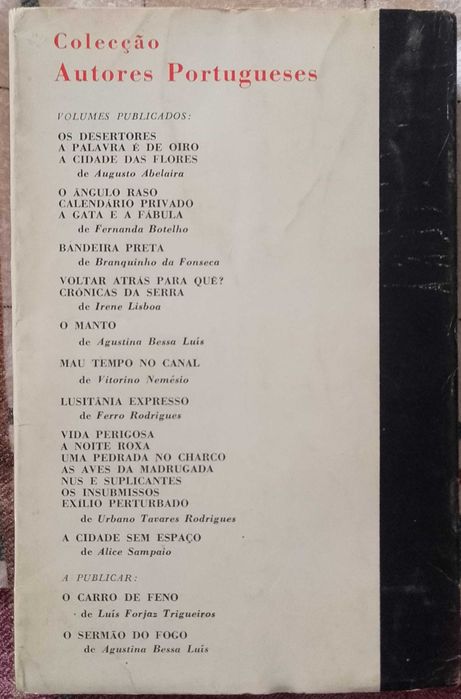 Colecção
Autores Portugueses

VOLUMES PUBLICADOS:

OS DESERTORES
A PALAVRA É DE OIRO
A CIDADE DAS FLORES
de Augusto Abelaira

O ÂNGULO RASO
CALENDÁRIO PRIVADO
A GATA E A FÁBULA
de Fernanda Botelho

BANDEIRA PRETA
de Branquinho da Fonseca

VOLTAR ATRÁS PARA QUÊ?
CRÓNICAS DA SERRA
de Irene Lisboa

O MANTO
de Agustina Bessa Luís

MAU TEMPO NO CANAL
de Vitorino Nemésio

LUSITÂNIA EXPRESSO
de Ferro Rodrigues

VIDA PERIGOSA
A NOITE ROXA
UMA PEDRADA NO CHARCO
AS AVES DA MADRUGADA
NUS E SUPLICANTES
OS INSUBMISSOS
EXÍLIO PERTURBADO
de Urbano Tavares Rodrigues

A CIDADE SEM ESPAÇO
de Alice Sampaio

A PUBLICAR:

O CARRO DE FENO
de Luís Forjaz Trigueiros

O SERMÃO DO FOGO
de Agustina Bessa Luís